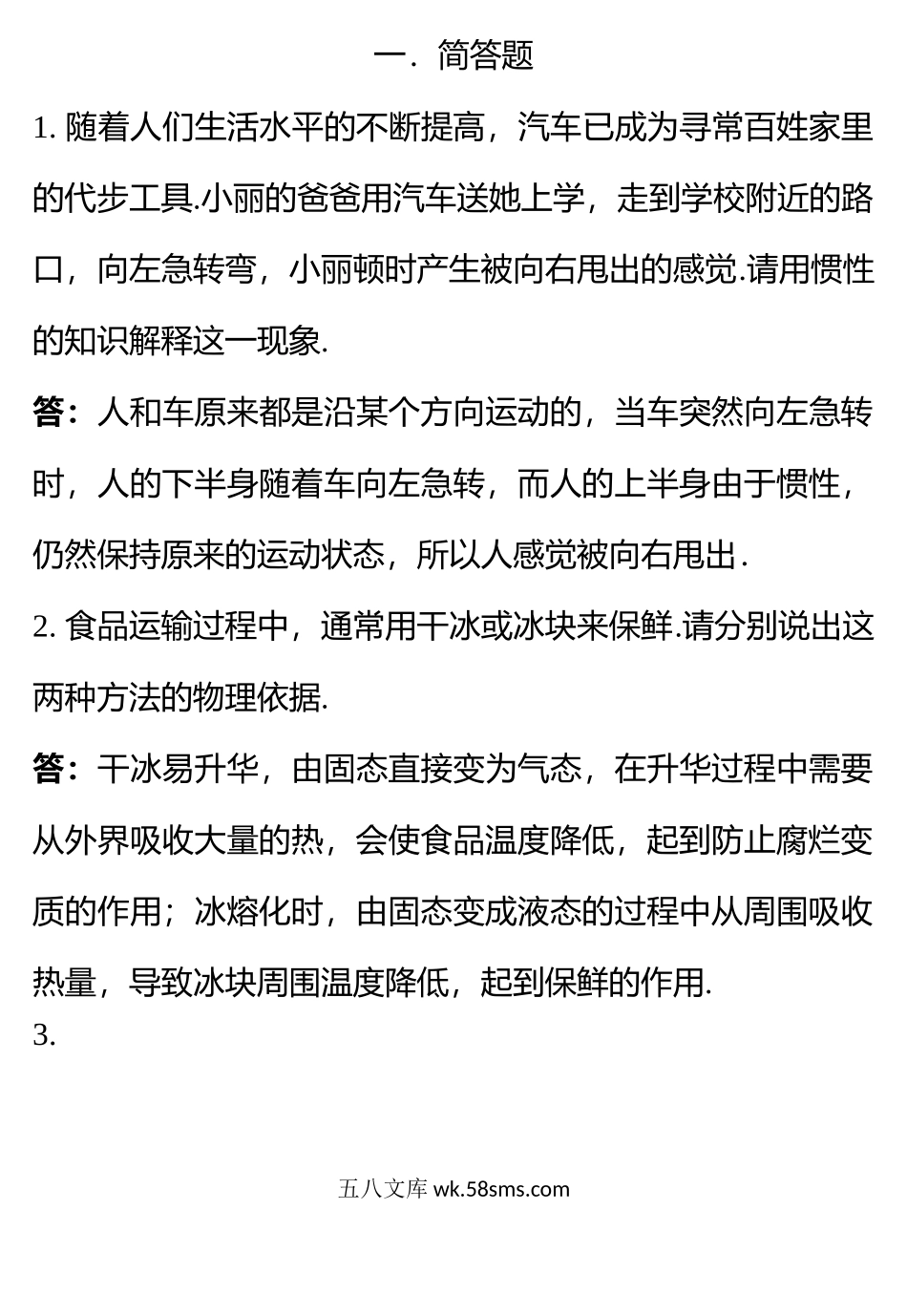 一．简答题

1. 随着人们生活水平的不断提高，汽车已成为寻常百姓家里的代步工具.小丽的爸爸用汽车送她上学，走到学校附近的路口，向左急转弯，小丽顿时产生被向右甩出的感觉.请用惯性的知识解释这一现象.

答：人和车原来都是沿某个方向运动的，当车突然向左急转时，人的下半身随着车向左急转，而人的上半身由于惯性，仍然保持原来的运动状态，所以人感觉被向右甩出.

2. 食品运输过程中，通常用干冰或冰块来保鲜.请分别说出这两种方法的物理依据.

答：干冰易升华，由固态直接变为气态，在升华过程中需要从外界吸收大量的热，会使食品温度降低，起到防止腐烂变质的作用；冰熔化时，由固态变成液态的过程中从周围吸收热量，导致冰块周围温度降低，起到保鲜的作用.

3.

五八文库 wk.58sms.com